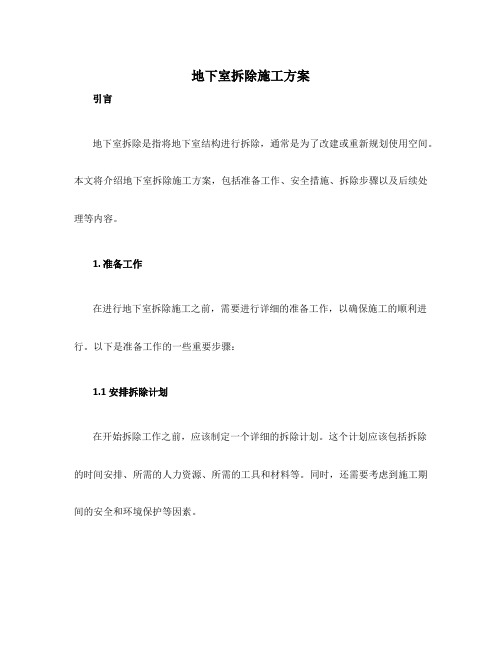 地下室拆除施工方案

引言

地下室拆除是指将地下室结构进行拆除，通常是为了改建或重新规划使用空间。本文将介绍地下室拆除施工方案，包括准备工作、安全措施、拆除步骤以及后续处理等内容。

1. 准备工作

在进行地下室拆除施工之前，需要进行详细的准备工作，以确保施工的顺利进行。以下是准备工作的一些重要步骤：

1.1 安排拆除计划

在开始拆除工作之前，应该制定一个详细的拆除计划。这个计划应该包括拆除的时间安排、所需的人力资源、所需的工具和材料等。同时，还需要考虑到施工期间的安全和环境保护等因素。